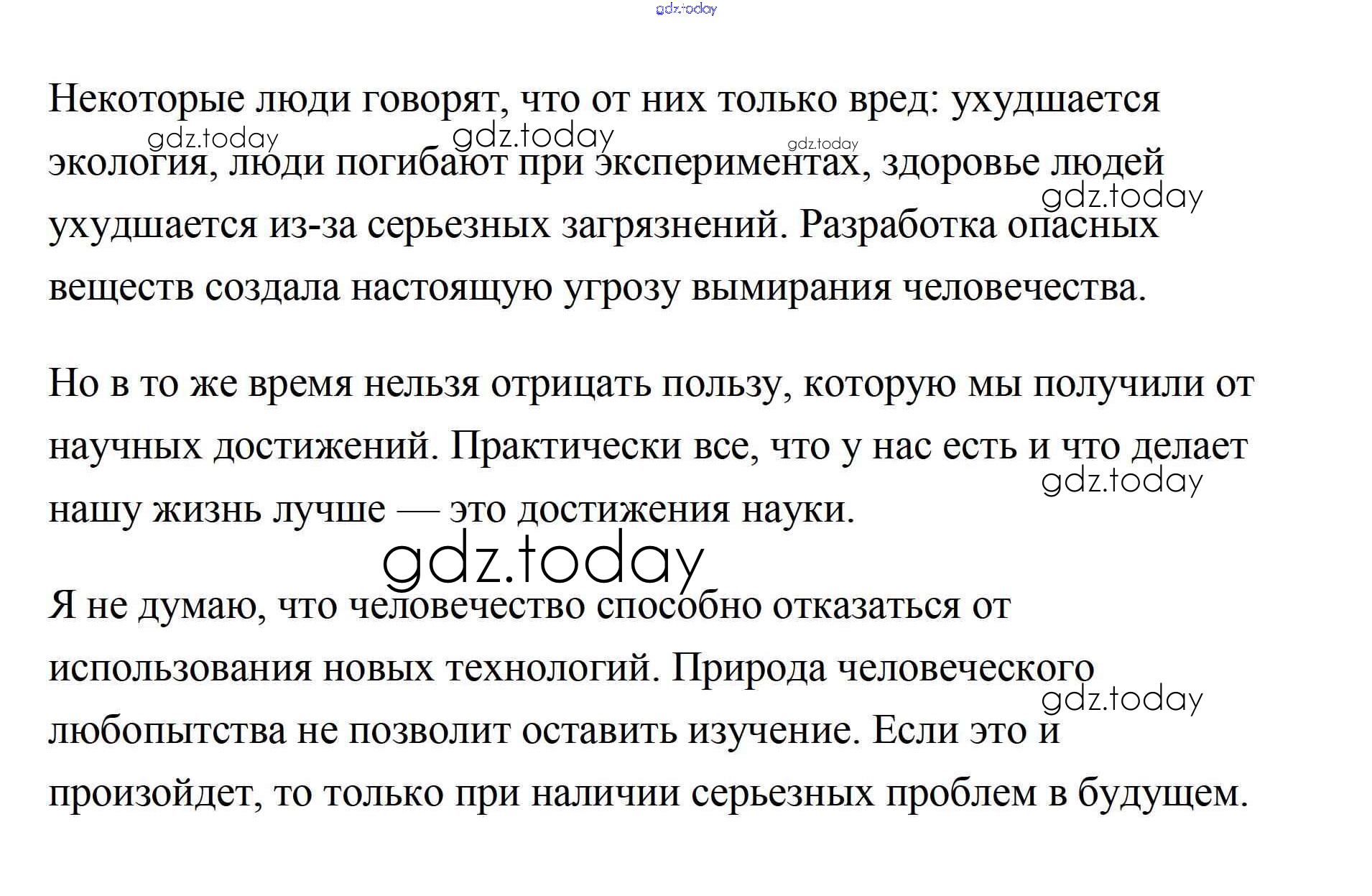 Некоторые люди говорят, что от них только вред: ухудшается экология, люди погибают при экспериментах, здоровье людей ухудшается из-за серьезных загрязнений. Разработка опасных веществ создала настоящую угрозу вымирания человечества.

Но в то же время нельзя отрицать пользу, которую мы получили от научных достижений. Практически все, что у нас есть и что делает нашу жизнь лучше — это достижения науки.

Я не думаю, что человечество способно отказаться от использования новых технологий. Природа человеческого любопытства не позволит оставить изучение. Если это и произойдет, то только при наличии серьезных проблем в будущем.

gdz.today